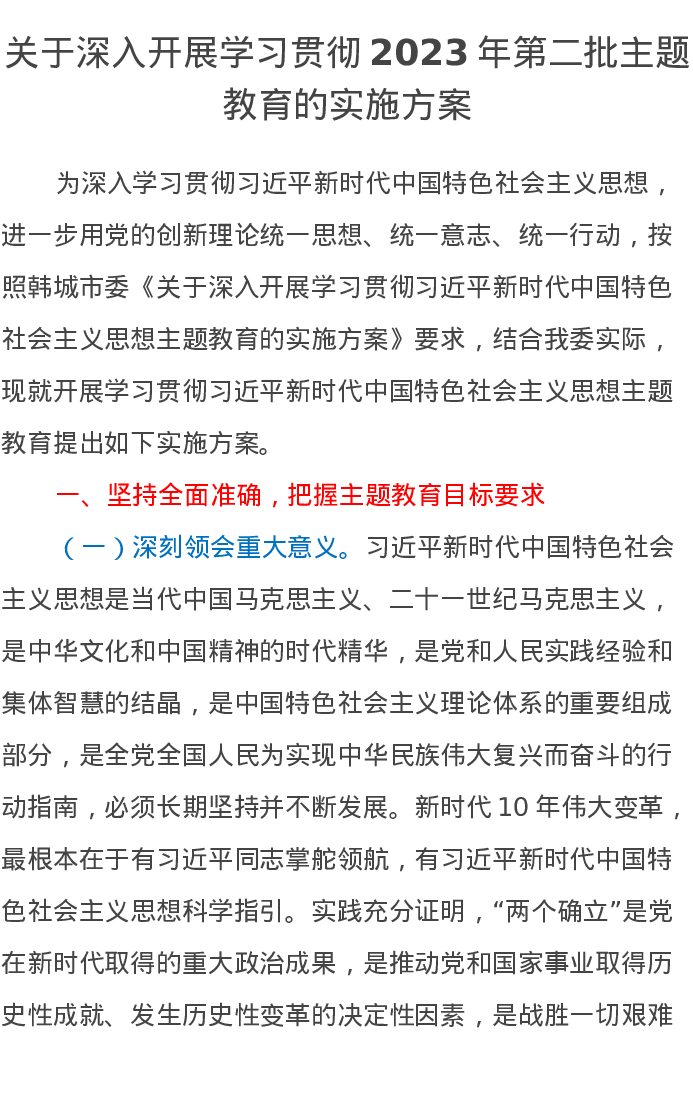 关于深入开展学习贯彻 2023 年第二批主题教育的实施方案

为深入学习贯彻习近平新时代中国特色社会主义思想，进一步用党的创新理论统一思想、统一意志、统一行动，按照韩城市委《关于深入开展学习贯彻习近平新时代中国特色社会主义思想主题教育的实施方案》要求，结合我委实际，现就开展学习贯彻习近平新时代中国特色社会主义思想主题教育提出如下实施方案。

一、坚持全面准确，把握主题教育目标要求

（一）深刻领会重大意义。习近平新时代中国特色社会主义思想是当代中国马克思主义、二十一世纪马克思主义，是中华文化和中国精神的时代精华，是党和人民实践经验和集体智慧的结晶，是中国特色社会主义理论体系的重要组成部分，是全党全国人民为实现中华民族伟大复兴而奋斗的行动指南，必须长期坚持并不断发展。新时代 10 年伟大变革，最根本在于有习近平同志掌舵领航，有习近平新时代中国特色社会主义思想科学指引。实践充分证明，“两个确立”是党在新时代取得的重大政治成果，是推动党和国家事业取得历史性成就、发生历史性变革的决定性因素，是战胜一切艰难